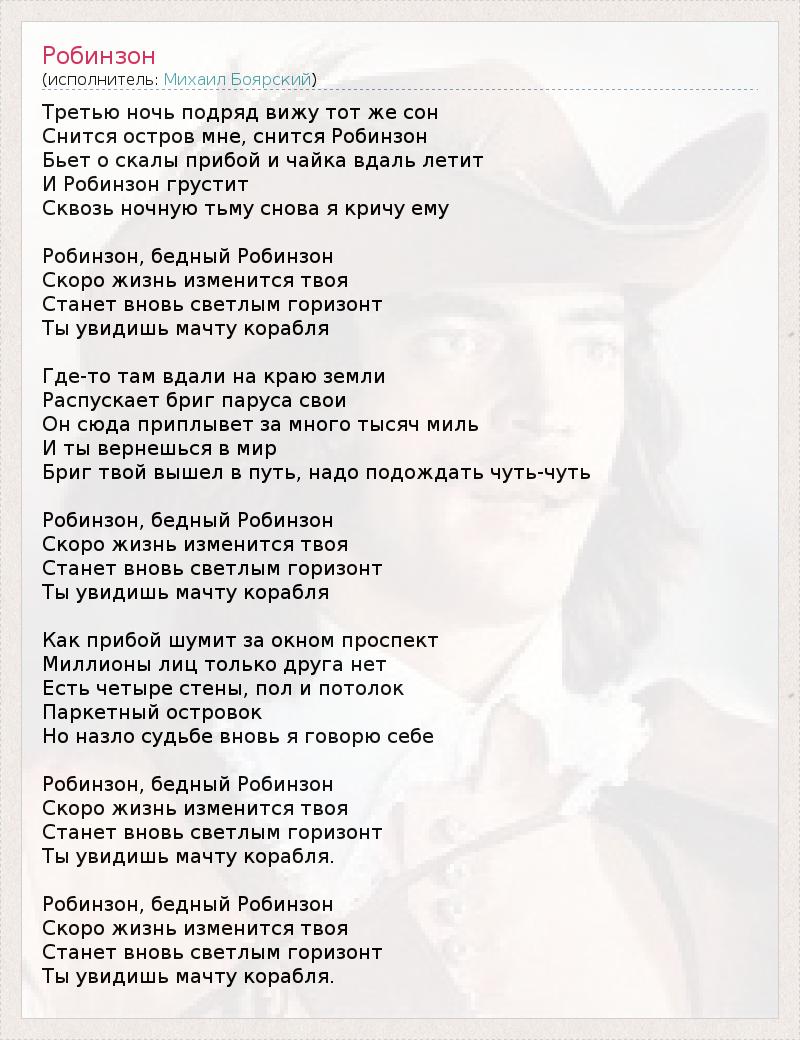 Робинзон
(исполнитель: Михаил Боярский)

Третью ночь подряд вижу тот же сон
Снится остров мне, снится Робинзон
Бьет о скалы прибой и чайка вдаль летит
И Робинзон грустит
Сквозь ночную тьму снова я кричу ему

Робинзон, бедный Робинзон
Скоро жизнь изменится твоя
Станет вновь светлым горизонт
Ты увидишь мачту корабля

Где-то там вдали на краю земли
Распускает бриг паруса свои
Он сюда приплывет за много тысяч миль
И ты вернешься в мир
Бриг твой вышел в путь, надо подождать чуть-чуть

Робинзон, бедный Робинзон
Скоро жизнь изменится твоя
Станет вновь светлым горизонт
Ты увидишь мачту корабля

Как прибой шумит за окном проспект
Миллионы лиц только друга нет
Есть четыре стены, пол и потолок
Паркетный островок
Но назло судьбе вновь я говорю себе

Робинзон, бедный Робинзон
Скоро жизнь изменится твоя
Станет вновь светлым горизонт
Ты увидишь мачту корабля.

Робинзон, бедный Робинзон
Скоро жизнь изменится твоя
Станет вновь светлым горизонт
Ты увидишь мачту корабля.